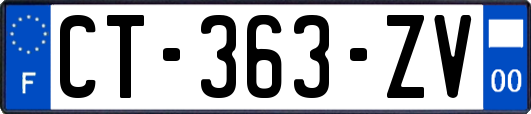 F
CT-363-ZV
00